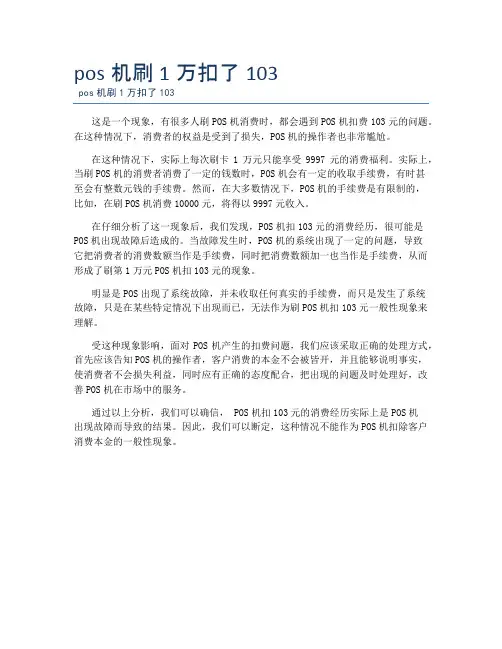 pos 机刷 1 万扣了 103
pos 机刷 1 万扣了 103

这是一个现象，有很多人刷 POS 机消费时，都会遇到 POS 机扣费 103 元的问题。在这种情况下，消费者的权益是受到了损失，POS 机的操作者也非常尴尬。

在这种情况下，实际上每次刷卡 1 万元只能享受 9997 元的消费福利。实际上，当刷 POS 机的消费者消费了一定的钱数时，POS 机会有一定的收取手续费，有时甚至会有整数元钱的手续费。然而，在大多数情况下，POS 机的手续费是有限制的，比如，在刷 POS 机消费 10000 元，将得以 9997 元收入。

在仔细分析了这一现象后，我们发现，POS 机扣 103 元的消费经历，很可能是 POS 机出现故障后造成的。当故障发生时，POS 机的系统出现了一定的问题，导致它把消费者的消费数额当作是手续费，同时把消费数额加一也当作是手续费，从而形成了刷第 1 万元 POS 机扣 103 元的现象。

明显是 POS 出现了系统故障，并未收取任何真实的手续费，而只是发生了系统故障，只是在某些特定情况下出现而已，无法作为刷 POS 机扣 103 元一般性现象来理解。

受这种现象影响，面对 POS 机产生的扣费问题，我们应该采取正确的处理方式，首先应该告知 POS 机的操作者，客户消费的本金不会被皆开，并且能够说明事实，使消费者不会损失利益，同时应有正确的态度配合，把出现的问题及时处理好，改善 POS 机在市场中的服务。

通过以上分析，我们可以确信， POS 机扣 103 元的消费经历实际上是 POS 机出现故障而导致的结果。因此，我们可以断定，这种情况不能作为 POS 机扣除客户消费本金的一般性现象。